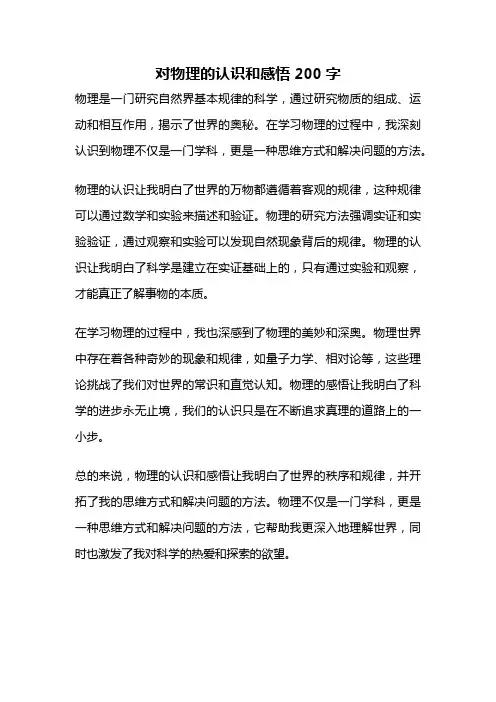 对物理的认识和感悟 200 字

物理是一门研究自然界基本规律的科学，通过研究物质的组成、运动和相互作用，揭示了世界的奥秘。在学习物理的过程中，我深刻认识到物理不仅是一门学科，更是一种思维方式和解决问题的方法。

物理的认识让我明白了世界的万物都遵循着客观的规律，这种规律可以通过数学和实验来描述和验证。物理的研究方法强调实证和实验验证，通过观察和实验可以发现自然现象背后的规律。物理的认识让我明白了科学是建立在实证基础上的，只有通过实验和观察，才能真正了解事物的本质。

在学习物理的过程中，我也深感到了物理的美妙和深奥。物理世界中存在着各种奇妙的现象和规律，如量子力学、相对论等，这些理论挑战了我们对世界的常识和直觉认知。物理的感悟让我明白了科学的进步永无止境，我们的认识只是在不断追求真理的道路上的一小步。

总的来说，物理的认识和感悟让我明白了世界的秩序和规律，并开拓了我的思维方式和解决问题的方法。物理不仅是一门学科，更是一种思维方式和解决问题的方法，它帮助我更深入地理解世界，同时也激发了我对科学的热爱和探索的欲望。